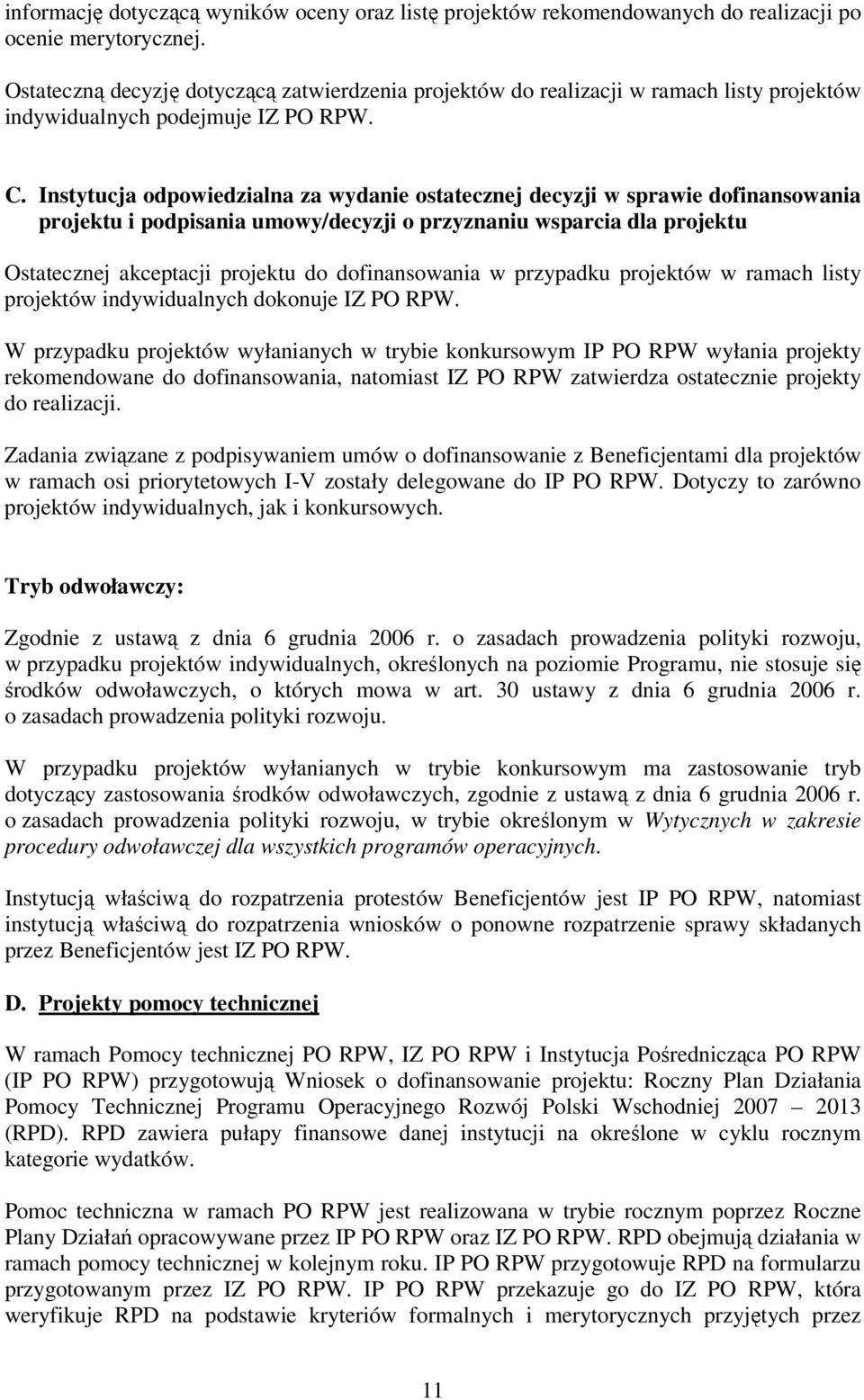 informację dotyczącą wyników oceny oraz listę projektów rekomendowanych do realizacji po ocenie merytorycznej.

Ostateczną decyzję dotyczącą zatwierdzenia projektów do realizacji w ramach listy projektów indywidualnych podejmuje IZ PO RPW.

C. Instytucja odpowiedzialna za wydanie ostatecznej decyzji w sprawie dofinansowania projektu i podpisania umowy/decyzji o przyznaniu wsparcia dla projektu

Ostatecznej akceptacji projektu do dofinansowania w przypadku projektów w ramach listy projektów indywidualnych dokonuje IZ PO RPW.

W przypadku projektów wyłanianych w trybie konkursowym IP PO RPW wyłania projekty rekomendowane do dofinansowania, natomiast IZ PO RPW zatwierdza ostatecznie projekty do realizacji.

Zadania związane z podpisywaniem umów o dofinansowanie z Beneficjentami dla projektów w ramach osi priorytetowych I-V zostały delegowane do IP PO RPW. Dotyczy to zarówno projektów indywidualnych, jak i konkursowych.

Tryb odwoławczy:

Zgodnie z ustawą z dnia 6 grudnia 2006 r. o zasadach prowadzenia polityki rozwoju, w przypadku projektów indywidualnych, określonych na poziomie Programu, nie stosuje się środków odwoławczych, o których mowa w art. 30 ustawy z dnia 6 grudnia 2006 r. o zasadach prowadzenia polityki rozwoju.

W przypadku projektów wyłanianych w trybie konkursowym ma zastosowanie tryb dotyczący zastosowania środków odwoławczych, zgodnie z ustawą z dnia 6 grudnia 2006 r. o zasadach prowadzenia polityki rozwoju, w trybie określonym w Wytycznych w zakresie procedury odwoławczej dla wszystkich programów operacyjnych.

Instytucją właściwą do rozpatrzenia protestów Beneficjentów jest IP PO RPW, natomiast instytucją właściwą do rozpatrzenia wniosków o ponowne rozpatrzenie sprawy składanych przez Beneficjentów jest IZ PO RPW.

D. Projekty pomocy technicznej

W ramach Pomocy technicznej PO RPW, IZ PO RPW i Instytucja Pośrednicząca PO RPW (IP PO RPW) przygotowują Wniosek o dofinansowanie projektu: Roczny Plan Działania Pomocy Technicznej Programu Operacyjnego Rozwój Polski Wschodniej 2007 – 2013 (RPD). RPD zawiera pułapy finansowe danej instytucji na określone w cyklu rocznym kategorie wydatków.

Pomoc techniczna w ramach PO RPW jest realizowana w trybie rocznym poprzez Roczne Plany Działań opracowywane przez IP PO RPW oraz IZ PO RPW. RPD obejmują działania w ramach pomocy technicznej w kolejnym roku. IP PO RPW przygotowuje RPD na formularzu przygotowanym przez IZ PO RPW. IP PO RPW przekazuje go do IZ PO RPW, która weryfikuje RPD na podstawie kryteriów formalnych i merytorycznych przyjętych przez

11